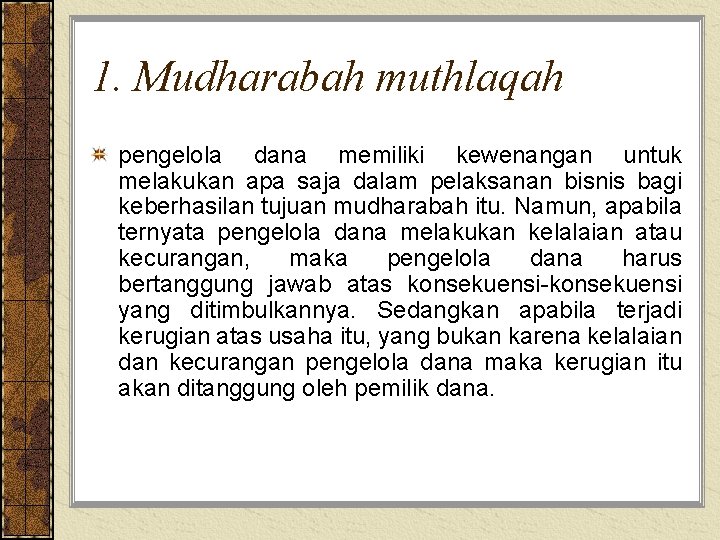 1. Mudharabah muthlaqah

pengelola dana memiliki kewenangan untuk melakukan apa saja dalam pelaksanan bisnis bagi keberhasilan tujuan mudharabah itu. Namun, apabila ternyata pengelola dana melakukan kelalaian atau kecurangan, maka pengelola dana harus bertanggung jawab atas konsekuensi-konsekuensi yang ditimbulkannya. Sedangkan apabila terjadi kerugian atas usaha itu, yang bukan karena kelalaian dan kecurangan pengelola dana maka kerugian itu akan ditanggung oleh pemilik dana.